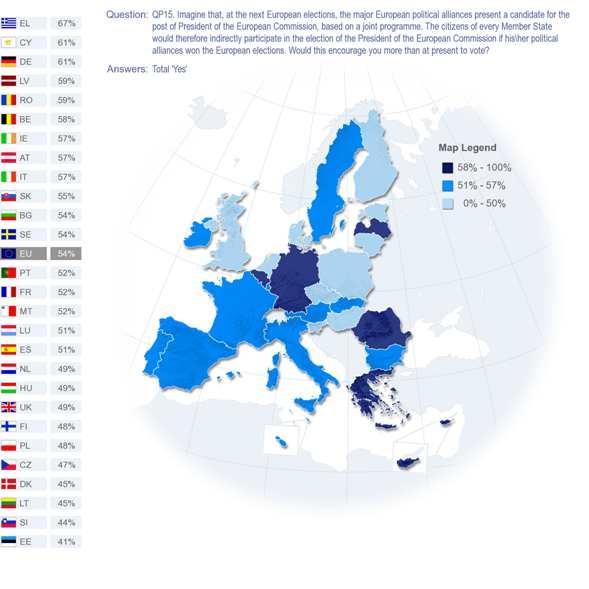 | | |
|---|---|
| EL | 67% |
| CY | 61% |
| DE | 61% |
| LV | 59% |
| RO | 59% |
| BE | 58% |
| IE | 57% |
| AT | 57% |
| IT | 57% |
| SK | 55% |
| BG | 54% |
| SE | 54% |
| EU | 54% |
| PT | 52% |
| FR | 52% |
| MT | 52% |
| LU | 51% |
| ES | 51% |
| NL | 49% |
| HU | 49% |
| UK | 49% |
| FI | 48% |
| PL | 48% |
| CZ | 47% |
| DK | 45% |
| LT | 45% |
| SI | 44% |
| EE | 41% |

Question: QP15. Imagine that, at the next European elections, the major European political alliances present a candidate for the post of President of the European Commission, based on a joint programme. The citizens of every Member State would therefore indirectly participate in the election of the President of the European Commission if his\her political alliances won the European elections. Would this encourage you more than at present to vote?

Answers: Total 'Yes'

Map Legend
58% - 100%
51% - 57%
0% - 50%